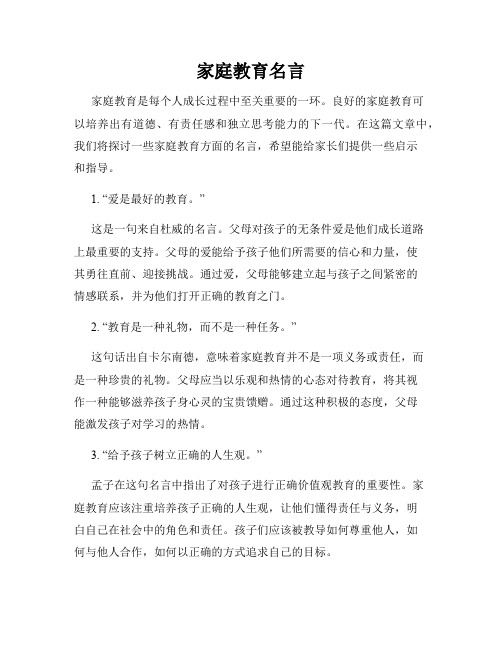 家庭教育名言

家庭教育是每个人成长过程中至关重要的一环。良好的家庭教育可以培养出有道德、有责任感和独立思考能力的下一代。在这篇文章中，我们将探讨一些家庭教育方面的名言，希望能给家长们提供一些启示和指导。

1. “爱是最好的教育。”

这是一句来自杜威的名言。父母对孩子的无条件爱是他们成长道路上最重要的支持。父母的爱能给予孩子他们所需要的信心和力量，使其勇往直前、迎接挑战。通过爱，父母能够建立起与孩子之间紧密的情感联系，并为他们打开正确的教育之门。

2. “教育是一种礼物，而不是一种任务。”

这句话出自卡尔南德，意味着家庭教育并不是一项义务或责任，而是一种珍贵的礼物。父母应当以乐观和热情的心态对待教育，将其视作一种能够滋养孩子身心灵的宝贵馈赠。通过这种积极的态度，父母能激发孩子对学习的热情。

3. “给予孩子树立正确的人生观。”

孟子在这句名言中指出了对孩子进行正确价值观教育的重要性。家庭教育应该注重培养孩子正确的人生观，让他们懂得责任与义务，明白自己在社会中的角色和责任。孩子们应该被教导如何尊重他人，如何与他人合作，如何以正确的方式追求自己的目标。